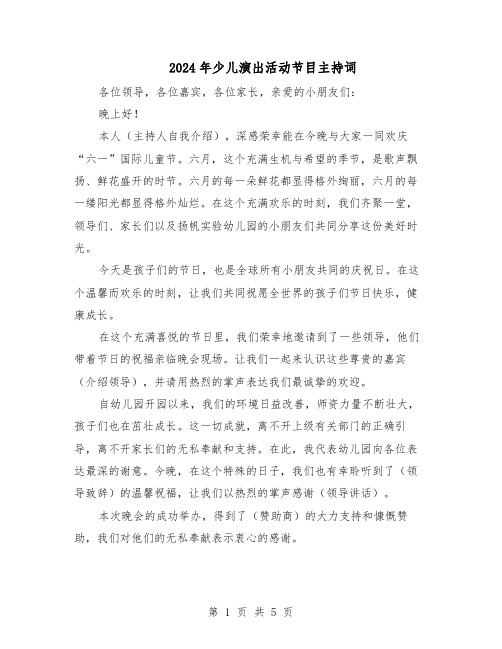 2024年少儿演出活动节目主持词

各位领导，各位嘉宾，各位家长，亲爱的小朋友们：

晚上好！

本人（主持人自我介绍），深感荣幸能在今晚与大家一同欢庆“六一”国际儿童节。六月，这个充满生机与希望的季节，是歌声飘扬、鲜花盛开的时节。六月的每一朵鲜花都显得格外绚丽，六月的每一缕阳光都显得格外灿烂。在这个充满欢乐的时刻，我们齐聚一堂，领导们、家长们以及扬帆实验幼儿园的小朋友们共同分享这份美好时光。

今天是孩子们的节日，也是全球所有小朋友共同的庆祝日。在这个温馨而欢乐的时刻，让我们共同祝愿全世界的孩子们节日快乐，健康成长。

在这个充满喜悦的节日里，我们荣幸地邀请到了一些领导，他们带着节日的祝福亲临晚会现场。让我们一起来认识这些尊贵的嘉宾（介绍领导），并请用热烈的掌声表达我们最诚挚的欢迎。

自幼儿园开园以来，我们的环境日益改善，师资力量不断壮大，孩子们也在茁壮成长。这一切成就，离不开上级有关部门的正确引导，离不开家长们的无私奉献和支持。在此，我代表幼儿园向各位表达最深的谢意。今晚，在这个特殊的日子，我们也有幸聆听到了（领导致辞）的温馨祝福，让我们以热烈的掌声感谢（领导讲话）。

本次晚会的成功举办，得到了（赞助商）的大力支持和慷慨赞助，我们对他们的无私奉献表示衷心的感谢。

第 1 页 共 5 页